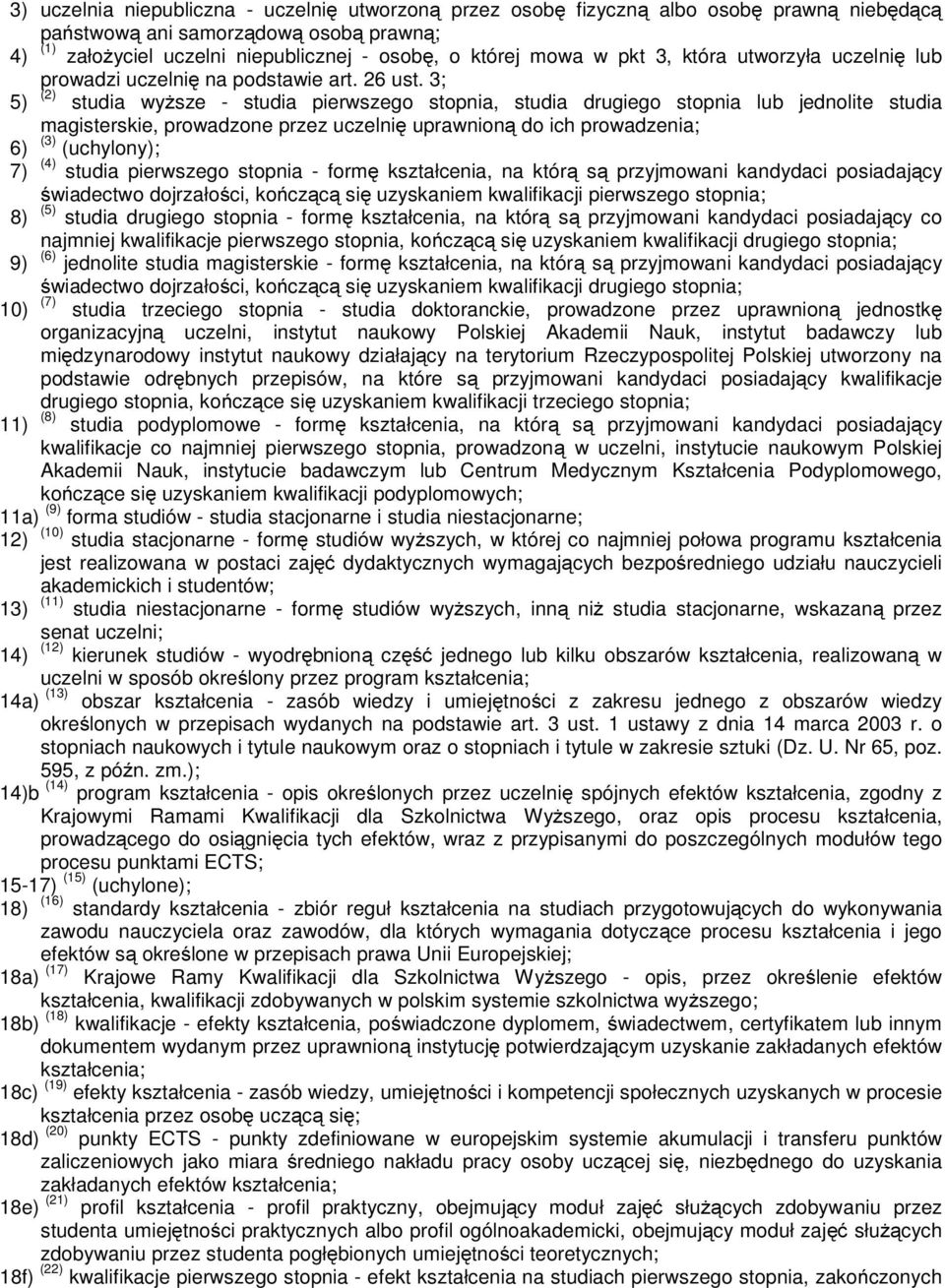 3) uczelnia niepubliczna - uczelnię utworzoną przez osobę fizyczną albo osobę prawną niebędącą państwową ani samorządową osobą prawną;

4) $^{(1)}$ założyciel uczelni niepublicznej - osobę, o której mowa w pkt 3, która utworzyła uczelnię lub prowadzi uczelnię na podstawie art. 26 ust. 3;

5) $^{(2)}$ studia wyższe - studia pierwszego stopnia, studia drugiego stopnia lub jednolite studia magisterskie, prowadzone przez uczelnię uprawnioną do ich prowadzenia;

6) $^{(3)}$ (uchylony);

7) $^{(4)}$ studia pierwszego stopnia - formę kształcenia, na którą są przyjmowani kandydaci posiadający świadectwo dojrzałości, kończącą się uzyskaniem kwalifikacji pierwszego stopnia;

8) $^{(5)}$ studia drugiego stopnia - formę kształcenia, na którą są przyjmowani kandydaci posiadający co najmniej kwalifikacje pierwszego stopnia, kończącą się uzyskaniem kwalifikacji drugiego stopnia;

9) $^{(6)}$ jednolite studia magisterskie - formę kształcenia, na którą są przyjmowani kandydaci posiadający świadectwo dojrzałości, kończącą się uzyskaniem kwalifikacji drugiego stopnia;

10) $^{(7)}$ studia trzeciego stopnia - studia doktoranckie, prowadzone przez uprawnioną jednostkę organizacyjną uczelni, instytut naukowy Polskiej Akademii Nauk, instytut badawczy lub międzynarodowy instytut naukowy działający na terytorium Rzeczypospolitej Polskiej utworzony na podstawie odrębnych przepisów, na które są przyjmowani kandydaci posiadający kwalifikacje drugiego stopnia, kończące się uzyskaniem kwalifikacji trzeciego stopnia;

11) $^{(8)}$ studia podyplomowe - formę kształcenia, na którą są przyjmowani kandydaci posiadający kwalifikacje co najmniej pierwszego stopnia, prowadzoną w uczelni, instytucie naukowym Polskiej Akademii Nauk, instytucie badawczym lub Centrum Medycznym Kształcenia Podyplomowego, kończące się uzyskaniem kwalifikacji podyplomowych;

11a) $^{(9)}$ forma studiów - studia stacjonarne i studia niestacjonarne;

12) $^{(10)}$ studia stacjonarne - formę studiów wyższych, w której co najmniej połowa programu kształcenia jest realizowana w postaci zajęć dydaktycznych wymagających bezpośredniego udziału nauczycieli akademickich i studentów;

13) $^{(11)}$ studia niestacjonarne - formę studiów wyższych, inną niż studia stacjonarne, wskazaną przez senat uczelni;

14) $^{(12)}$ kierunek studiów - wyodrębnioną część jednego lub kilku obszarów kształcenia, realizowaną w uczelni w sposób określony przez program kształcenia;

14a) $^{(13)}$ obszar kształcenia - zasób wiedzy i umiejętności z zakresu jednego z obszarów wiedzy określonych w przepisach wydanych na podstawie art. 3 ust. 1 ustawy z dnia 14 marca 2003 r. o stopniach naukowych i tytule naukowym oraz o stopniach i tytule w zakresie sztuki (Dz. U. Nr 65, poz. 595, z późn. zm.);

14)b $^{(14)}$ program kształcenia - opis określonych przez uczelnię spójnych efektów kształcenia, zgodny z Krajowymi Ramami Kwalifikacji dla Szkolnictwa Wyższego, oraz opis procesu kształcenia, prowadzącego do osiągnięcia tych efektów, wraz z przypisanymi do poszczególnych modułów tego procesu punktami ECTS;

15-17) $^{(15)}$ (uchylone);

18) $^{(16)}$ standardy kształcenia - zbiór reguł kształcenia na studiach przygotowujących do wykonywania zawodu nauczyciela oraz zawodów, dla których wymagania dotyczące procesu kształcenia i jego efektów są określone w przepisach prawa Unii Europejskiej;

18a) $^{(17)}$ Krajowe Ramy Kwalifikacji dla Szkolnictwa Wyższego - opis, przez określenie efektów kształcenia, kwalifikacji zdobywanych w polskim systemie szkolnictwa wyższego;

18b) $^{(18)}$ kwalifikacje - efekty kształcenia, poświadczone dyplomem, świadectwem, certyfikatem lub innym dokumentem wydanym przez uprawnioną instytucję potwierdzającym uzyskanie zakładanych efektów kształcenia;

18c) $^{(19)}$ efekty kształcenia - zasób wiedzy, umiejętności i kompetencji społecznych uzyskanych w procesie kształcenia przez osobę uczącą się;

18d) $^{(20)}$ punkty ECTS - punkty zdefiniowane w europejskim systemie akumulacji i transferu punktów zaliczeniowych jako miara średniego nakładu pracy osoby uczącej się, niezbędnego do uzyskania zakładanych efektów kształcenia;

18e) $^{(21)}$ profil kształcenia - profil praktyczny, obejmujący moduł zajęć służących zdobywaniu przez studenta umiejętności praktycznych albo profil ogólnoakademicki, obejmujący moduł zajęć służących zdobywaniu przez studenta pogłębionych umiejętności teoretycznych;

18f) $^{(22)}$ kwalifikacje pierwszego stopnia - efekt kształcenia na studiach pierwszego stopnia, zakończonych